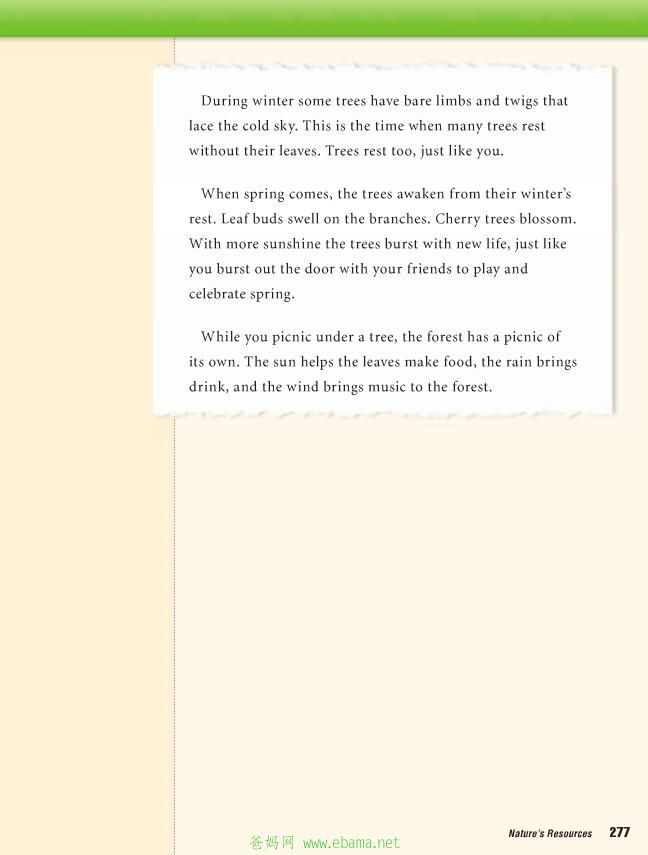 During winter some trees have bare limbs and twigs that lace the cold sky. This is the time when many trees rest without their leaves. Trees rest too, just like you.

When spring comes, the trees awaken from their winter's rest. Leaf buds swell on the branches. Cherry trees blossom. With more sunshine the trees burst with new life, just like you burst out the door with your friends to play and celebrate spring.

While you picnic under a tree, the forest has a picnic of its own. The sun helps the leaves make food, the rain brings drink, and the wind brings music to the forest.

爸妈网 www.ebama.net

Nature's Resources 277